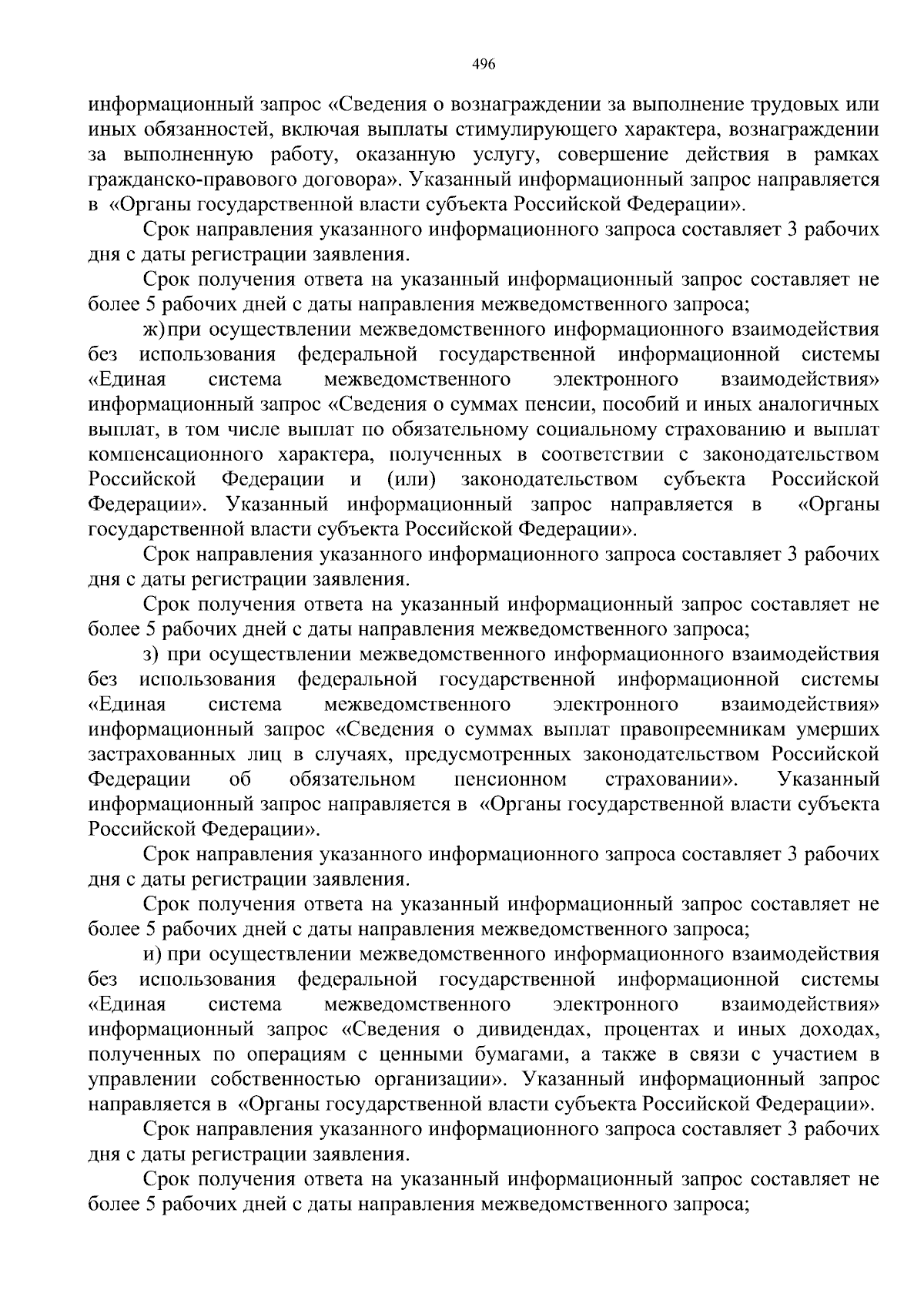 496

информационный запрос «Сведения о вознаграждении за выполнение трудовых или иных обязанностей, включая выплаты стимулирующего характера, вознаграждении за выполненную работу, оказанную услугу, совершение действия в рамках гражданско-правового договора». Указанный информационный запрос направляется в «Органы государственной власти субъекта Российской Федерации».

Срок направления указанного информационного запроса составляет 3 рабочих дня с даты регистрации заявления.

Срок получения ответа на указанный информационный запрос составляет не более 5 рабочих дней с даты направления межведомственного запроса;

ж) при осуществлении межведомственного информационного взаимодействия без использования федеральной государственной информационной системы «Единая система межведомственного электронного взаимодействия» информационный запрос «Сведения о суммах пенсии, пособий и иных аналогичных выплат, в том числе выплат по обязательному социальному страхованию и выплат компенсационного характера, полученных в соответствии с законодательством Российской Федерации и (или) законодательством субъекта Российской Федерации». Указанный информационный запрос направляется в «Органы государственной власти субъекта Российской Федерации».

Срок направления указанного информационного запроса составляет 3 рабочих дня с даты регистрации заявления.

Срок получения ответа на указанный информационный запрос составляет не более 5 рабочих дней с даты направления межведомственного запроса;

з) при осуществлении межведомственного информационного взаимодействия без использования федеральной государственной информационной системы «Единая система межведомственного электронного взаимодействия» информационный запрос «Сведения о суммах выплат правопреемникам умерших застрахованных лиц в случаях, предусмотренных законодательством Российской Федерации об обязательном пенсионном страховании». Указанный информационный запрос направляется в «Органы государственной власти субъекта Российской Федерации».

Срок направления указанного информационного запроса составляет 3 рабочих дня с даты регистрации заявления.

Срок получения ответа на указанный информационный запрос составляет не более 5 рабочих дней с даты направления межведомственного запроса;

и) при осуществлении межведомственного информационного взаимодействия без использования федеральной государственной информационной системы «Единая система межведомственного электронного взаимодействия» информационный запрос «Сведения о дивидендах, процентах и иных доходах, полученных по операциям с ценными бумагами, а также в связи с участием в управлении собственностью организации». Указанный информационный запрос направляется в «Органы государственной власти субъекта Российской Федерации».

Срок направления указанного информационного запроса составляет 3 рабочих дня с даты регистрации заявления.

Срок получения ответа на указанный информационный запрос составляет не более 5 рабочих дней с даты направления межведомственного запроса;